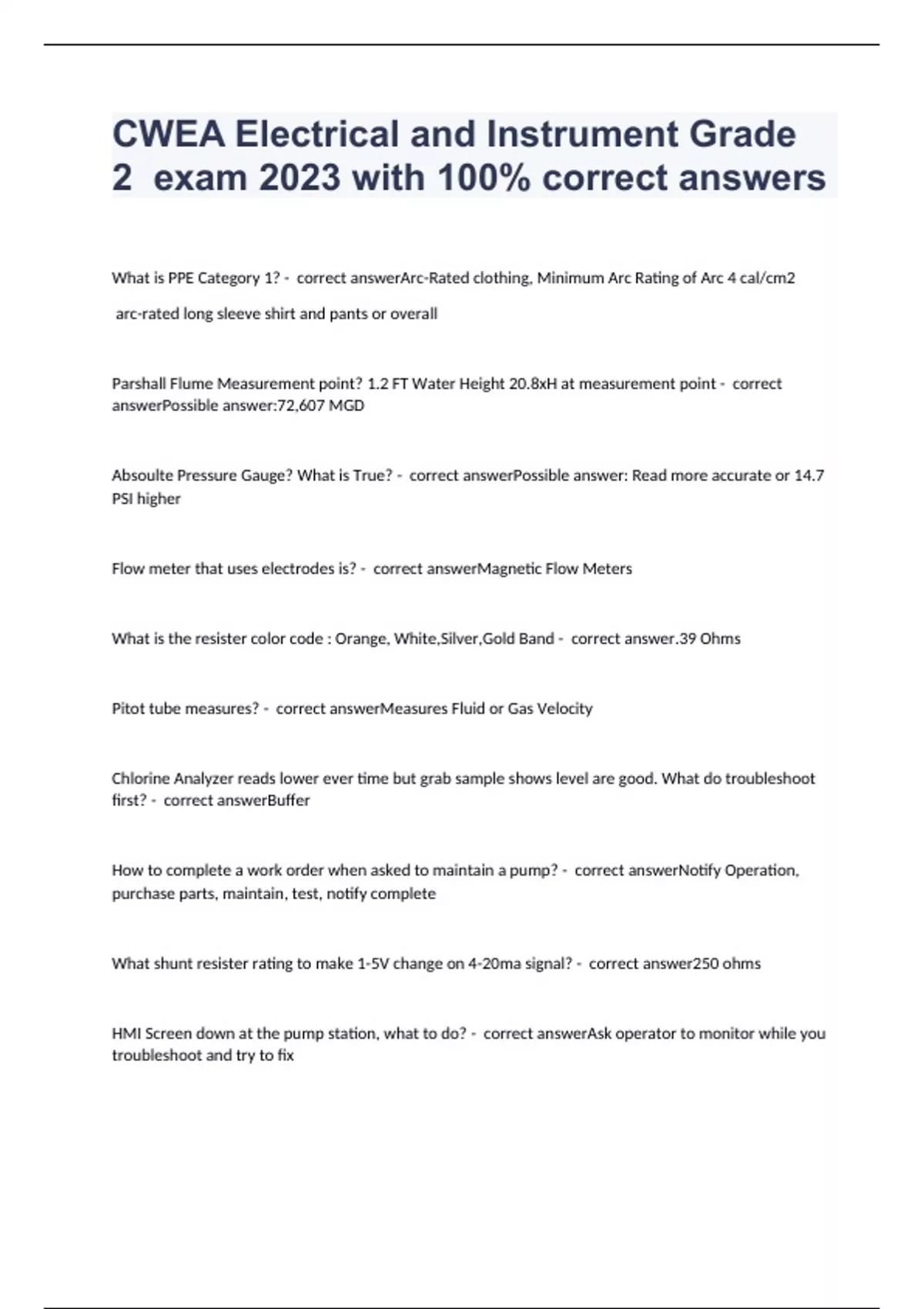 CWEA Electrical and Instrument Grade 2 exam 2023 with 100% correct answers

What is PPE Category 1? - correct answerArc-Rated clothing, Minimum Arc Rating of Arc 4 cal/cm2

arc-rated long sleeve shirt and pants or overall

Parshall Flume Measurement point? 1.2 FT Water Height 20.8xH at measurement point - correct answerPossible answer:72,607 MGD

Absoulte Pressure Gauge? What is True? - correct answerPossible answer: Read more accurate or 14.7 PSI higher

Flow meter that uses electrodes is? - correct answerMagnetic Flow Meters

What is the resister color code : Orange, White,Silver,Gold Band - correct answer.39 Ohms

Pitot tube measures? - correct answerMeasures Fluid or Gas Velocity

Chlorine Analyzer reads lower ever time but grab sample shows level are good. What do troubleshoot first? - correct answerBuffer

How to complete a work order when asked to maintain a pump? - correct answerNotify Operation, purchase parts, maintain, test, notify complete

What shunt resister rating to make 1-5V change on 4-20ma signal? - correct answer250 ohms

HMI Screen down at the pump station, what to do? - correct answerAsk operator to monitor while you troubleshoot and try to fix